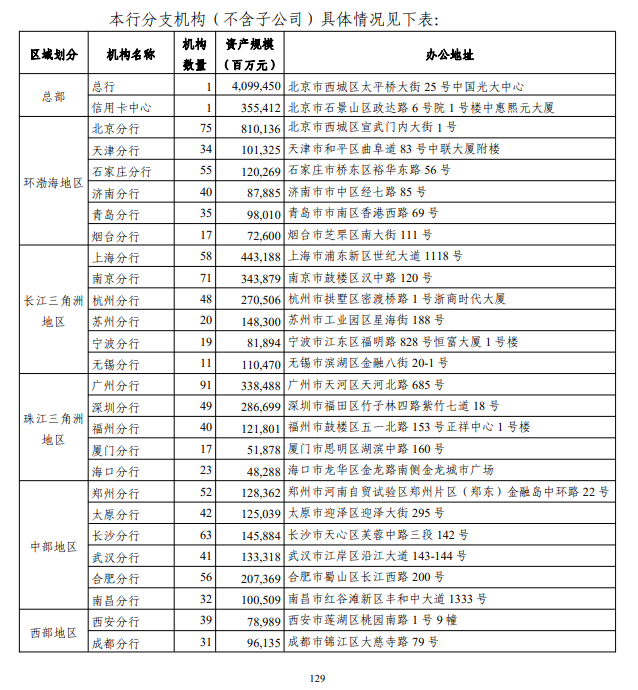 本行分支机构（不含子公司）具体情况见下表:

| 区域划分 | 机构名称 | 机构数量 | 资产规模（百万元） | 办公地址 |
|---|---|---|---|---|
| 总部 | 总行 | 1 | 4,099,450 | 北京市西城区太平桥大街25号中国光大中心 |
| | 信用卡中心 | 1 | 355,412 | 北京市石景山区政达路6号院1号楼中惠熙元大厦 |
| 环渤海地区 | 北京分行 | 75 | 810,136 | 北京市西城区宣武门内大街1号 |
| | 天津分行 | 34 | 101,325 | 天津市和平区曲阜道83号中联大厦附楼 |
| | 石家庄分行 | 55 | 120,269 | 石家庄市桥东区裕华东路56号 |
| | 济南分行 | 40 | 87,885 | 济南市市中区经七路85号 |
| | 青岛分行 | 35 | 98,010 | 青岛市市南区香港西路69号 |
| | 烟台分行 | 17 | 72,600 | 烟台市芝罘区南大街111号 |
| 长江三角洲地区 | 上海分行 | 58 | 443,188 | 上海市浦东新区世纪大道1118号 |
| | 南京分行 | 71 | 343,879 | 南京市鼓楼区汉中路120号 |
| | 杭州分行 | 48 | 270,506 | 杭州市拱墅区密渡桥路1号浙商时代大厦 |
| | 苏州分行 | 20 | 148,300 | 苏州市工业园区星海街188号 |
| | 宁波分行 | 19 | 81,894 | 宁波市江东区福明路828号恒富大厦1号楼 |
| | 无锡分行 | 11 | 110,470 | 无锡市滨湖区金融八街20-1号 |
| 珠江三角洲地区 | 广州分行 | 91 | 338,488 | 广州市天河区天河北路685号 |
| | 深圳分行 | 49 | 286,699 | 深圳市福田区竹子林四路紫竹七道18号 |
| | 福州分行 | 40 | 121,801 | 福州市鼓楼区五一北路153号正祥中心1号楼 |
| | 厦门分行 | 17 | 51,878 | 厦门市思明区湖滨中路160号 |
| | 海口分行 | 23 | 48,288 | 海口市龙华区金龙路南侧金龙城市广场 |
| 中部地区 | 郑州分行 | 52 | 128,362 | 郑州市河南自贸试验区郑州片区（郑东）金融岛中环路22号 |
| | 太原分行 | 42 | 125,039 | 太原市迎泽区迎泽大街295号 |
| | 长沙分行 | 63 | 145,884 | 长沙市天心区芙蓉中路三段142号 |
| | 武汉分行 | 41 | 133,318 | 武汉市江岸区沿江大道143-144号 |
| | 合肥分行 | 56 | 207,369 | 合肥市蜀山区长江西路200号 |
| | 南昌分行 | 32 | 100,509 | 南昌市红谷滩新区丰和中大道1333号 |
| 西部地区 | 西安分行 | 39 | 78,989 | 西安市莲湖区桃园南路1号9幢 |
| | 成都分行 | 31 | 96,135 | 成都市锦江区大慈寺路79号 |

129